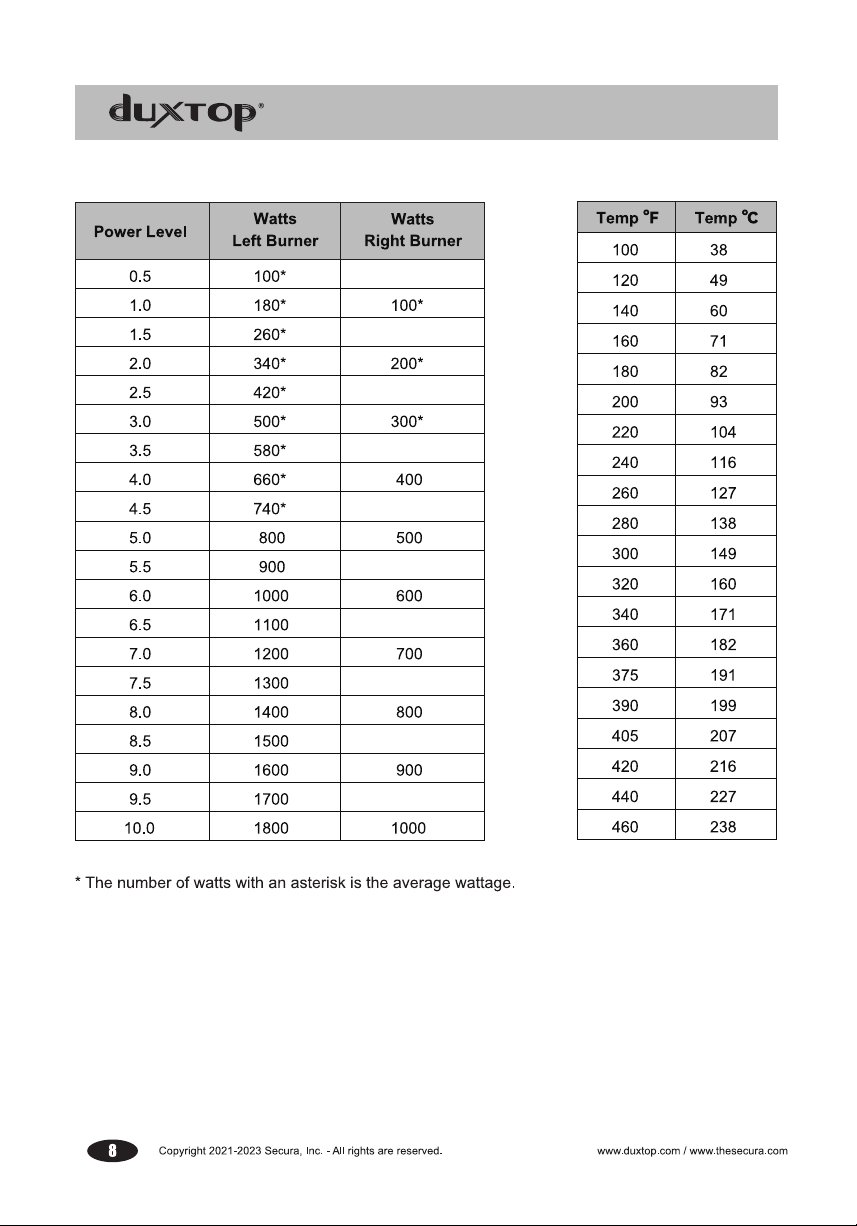 duxtop®

| Power Level | Watts Left Burner | Watts Right Burner |
|---|---|---|
| 0.5 | 100* | |
| 1.0 | 180* | 100* |
| 1.5 | 260* | |
| 2.0 | 340* | 200* |
| 2.5 | 420* | |
| 3.0 | 500* | 300* |
| 3.5 | 580* | |
| 4.0 | 660* | 400 |
| 4.5 | 740* | |
| 5.0 | 800 | 500 |
| 5.5 | 900 | |
| 6.0 | 1000 | 600 |
| 6.5 | 1100 | |
| 7.0 | 1200 | 700 |
| 7.5 | 1300 | |
| 8.0 | 1400 | 800 |
| 8.5 | 1500 | |
| 9.0 | 1600 | 900 |
| 9.5 | 1700 | |
| 10.0 | 1800 | 1000 |

| Temp °F | Temp °C |
|---|---|
| 100 | 38 |
| 120 | 49 |
| 140 | 60 |
| 160 | 71 |
| 180 | 82 |
| 200 | 93 |
| 220 | 104 |
| 240 | 116 |
| 260 | 127 |
| 280 | 138 |
| 300 | 149 |
| 320 | 160 |
| 340 | 171 |
| 360 | 182 |
| 375 | 191 |
| 390 | 199 |
| 405 | 207 |
| 420 | 216 |
| 440 | 227 |
| 460 | 238 |

* The number of watts with an asterisk is the average wattage.

8 Copyright 2021-2023 Secura, Inc. - All rights are reserved. www.duxtop.com / www.thesecura.com